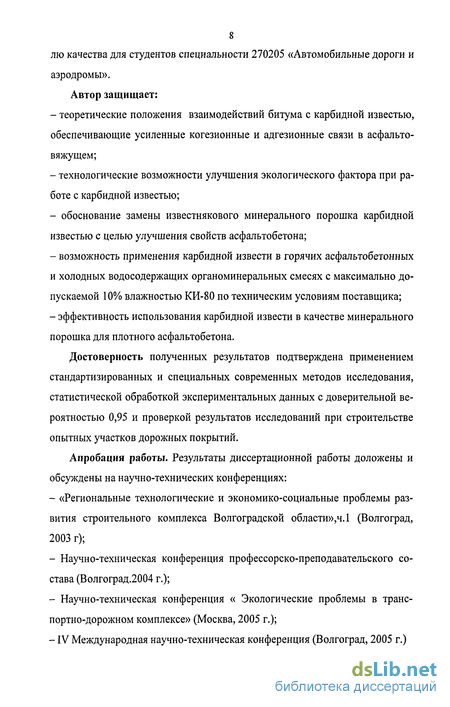 8

лю качества для студентов специальности 270205 «Автомобильные дороги и аэродромы».

Автор защищает:

– теоретические положения взаимодействий битума с карбидной известью, обеспечивающие усиленные когезионные и адгезионные связи в асфальтовяжущем;

– технологические возможности улучшения экологического фактора при работе с карбидной известью;

– обоснование замены известнякового минерального порошка карбидной известью с целью улучшения свойств асфальтобетона;

– возможность применения карбидной извести в горячих асфальтобетонных и холодных водосодержащих органоминеральных смесях с максимально допускаемой 10% влажностью КИ-80 по техническим условиям поставщика;

– эффективность использования карбидной извести в качестве минерального порошка для плотного асфальтобетона.

Достоверность полученных результатов подтверждена применением стандартизированных и специальных современных методов исследования, статистической обработкой экспериментальных данных с доверительной вероятностью 0,95 и проверкой результатов исследований при строительстве опытных участков дорожных покрытий.

Апробация работы. Результаты диссертационной работы доложены и обсуждены на научно-технических конференциях:

– «Региональные технологические и экономико-социальные проблемы развития строительного комплекса Волгоградской области»,ч.1 (Волгоград, 2003 г);

– Научно-техническая конференция профессорско-преподавательского состава (Волгоград.2004 г.);

– Научно-техническая конференция « Экологические проблемы в транспортно-дорожном комплексе» (Москва, 2005 г.);

– IV Международная научно-техническая конференция (Волгоград, 2005 г.)

dsLib.net
библиотека диссертаций